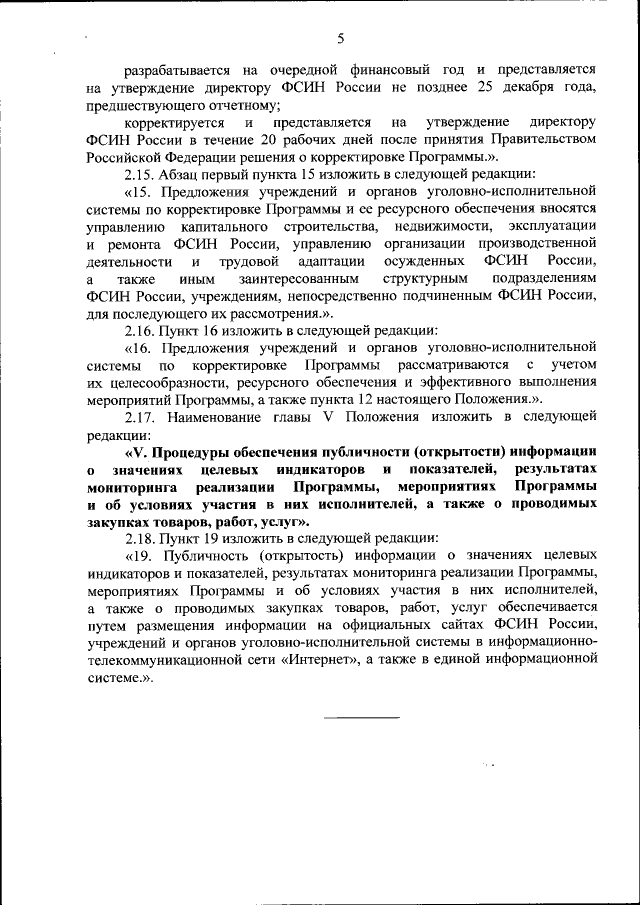 5

разрабатывается на очередной финансовый год и представляется на утверждение директору ФСИН России не позднее 25 декабря года, предшествующего отчетному;

корректируется и представляется на утверждение директору ФСИН России в течение 20 рабочих дней после принятия Правительством Российской Федерации решения о корректировке Программы.».

2.15. Абзац первый пункта 15 изложить в следующей редакции:

«15. Предложения учреждений и органов уголовно-исполнительной системы по корректировке Программы и ее ресурсного обеспечения вносятся управлению капитального строительства, недвижимости, эксплуатации и ремонта ФСИН России, управлению организации производственной деятельности и трудовой адаптации осужденных ФСИН России, а также иным заинтересованным структурным подразделениям ФСИН России, учреждениям, непосредственно подчиненным ФСИН России, для последующего их рассмотрения.».

2.16. Пункт 16 изложить в следующей редакции:

«16. Предложения учреждений и органов уголовно-исполнительной системы по корректировке Программы рассматриваются с учетом их целесообразности, ресурсного обеспечения и эффективного выполнения мероприятий Программы, а также пункта 12 настоящего Положения.».

2.17. Наименование главы V Положения изложить в следующей редакции:

«V. Процедуры обеспечения публичности (открытости) информации о значениях целевых индикаторов и показателей, результатах мониторинга реализации Программы, мероприятиях Программы и об условиях участия в них исполнителей, а также о проводимых закупках товаров, работ, услуг».

2.18. Пункт 19 изложить в следующей редакции:

«19. Публичность (открытость) информации о значениях целевых индикаторов и показателей, результатах мониторинга реализации Программы, мероприятиях Программы и об условиях участия в них исполнителей, а также о проводимых закупках товаров, работ, услуг обеспечивается путем размещения информации на официальных сайтах ФСИН России, учреждений и органов уголовно-исполнительной системы в информационно-телекоммуникационной сети «Интернет», а также в единой информационной системе.».